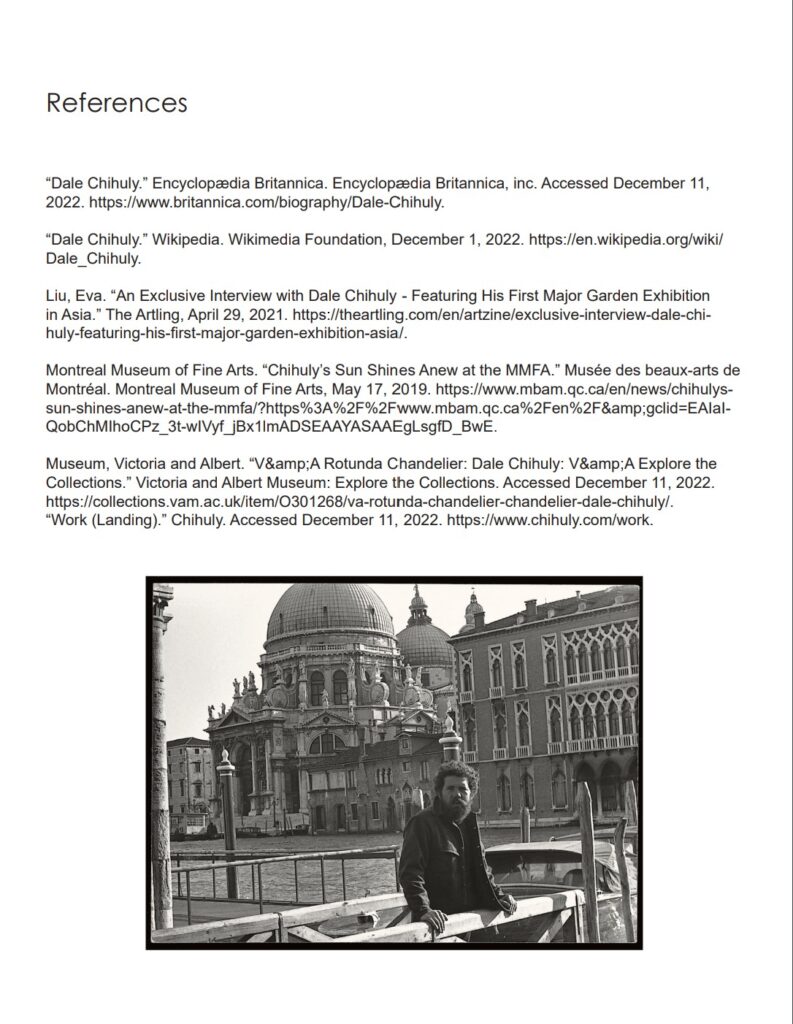 References

“Dale Chihuly.” Encyclopædia Britannica. Encyclopædia Britannica, inc. Accessed December 11, 2022. https://www.britannica.com/biography/Dale-Chihuly.

“Dale Chihuly.” Wikipedia. Wikimedia Foundation, December 1, 2022. https://en.wikipedia.org/wiki/Dale_Chihuly.

Liu, Eva. “An Exclusive Interview with Dale Chihuly - Featuring His First Major Garden Exhibition in Asia.” The Artling, April 29, 2021. https://theartling.com/en/artzine/exclusive-interview-dale-chihuly-featuring-his-first-major-garden-exhibition-asia/.

Montreal Museum of Fine Arts. “Chihuly’s Sun Shines Anew at the MMFA.” Musée des beaux-arts de Montréal. Montreal Museum of Fine Arts, May 17, 2019. https://www.mbam.qc.ca/en/news/chihulys-sun-shines-anew-at-the-mmfa/?https%3A%2F%2Fwww.mbam.qc.ca%2Fen%2F&amp;gclid=EAIaIQobChMIhoCPz_3t-wIVyf_jBx1ImADSEAAYASAAEgLsgfD_BwE.

Museum, Victoria and Albert. “V&amp;A Rotunda Chandelier: Dale Chihuly: V&amp;A Explore the Collections.” Victoria and Albert Museum: Explore the Collections. Accessed December 11, 2022. https://collections.vam.ac.uk/item/O301268/va-rotunda-chandelier-chandelier-dale-chihuly/.
“Work (Landing).” Chihuly. Accessed December 11, 2022. https://www.chihuly.com/work.